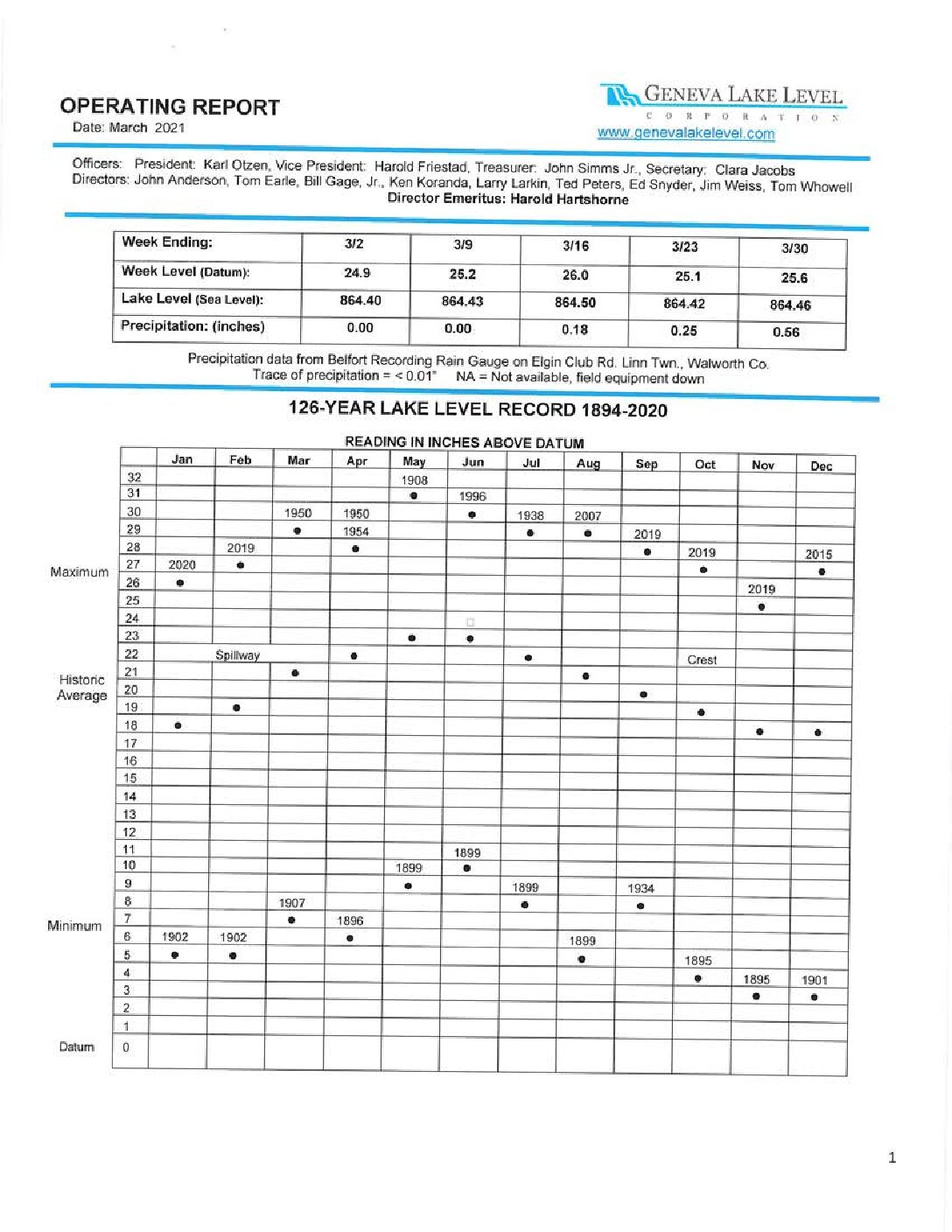 OPERATING REPORT
Date: March 2021

GENEVA LAKE LEVEL
CORPORATION
www.genevalakelevel.com

Officers: President: Karl Otzen, Vice President: Harold Friestad, Treasurer: John Simms Jr., Secretary: Clara Jacobs
Directors: John Anderson, Tom Earle, Bill Gage, Jr., Ken Koranda, Larry Larkin, Ted Peters, Ed Snyder, Jim Weiss, Tom Whowell
Director Emeritus: Harold Hartshorne

| Week Ending: | 3/2 | 3/9 | 3/16 | 3/23 | 3/30 |
|---|---|---|---|---|---|
| Week Level (Datum): | 24.9 | 25.2 | 26.0 | 25.1 | 25.6 |
| Lake Level (Sea Level): | 864.40 | 864.43 | 864.50 | 864.42 | 864.46 |
| Precipitation: (inches) | 0.00 | 0.00 | 0.18 | 0.25 | 0.56 |

Precipitation data from Belfort Recording Rain Gauge on Elgin Club Rd. Linn Twn., Walworth Co.
Trace of precipitation = < 0.01" NA = Not available, field equipment down

126-YEAR LAKE LEVEL RECORD 1894-2020

READING IN INCHES ABOVE DATUM

| | | Jan | Feb | Mar | Apr | May | Jun | Jul | Aug | Sep | Oct | Nov | Dec |
|---|---|---|---|---|---|---|---|---|---|---|---|---|---|
| | 32 | | | | | 1908 | | | | | | | |
| | 31 | | | | | ● | 1996 | | | | | | |
| | 30 | | | 1950 | 1950 | | ● | 1938 | 2007 | | | | |
| | 29 | | | ● | 1954 | | | ● | ● | 2019 | | | |
| | 28 | | 2019 | | ● | | | | | ● | 2019 | | 2015 |
| Maximum | 27 | 2020 | ● | | | | | | | | ● | | ● |
| | 26 | ● | | | | | | | | | | 2019 | |
| | 25 | | | | | | | | | | | ● | |
| | 24 | | | | | | | | | | | | |
| | 23 | | | | | ● | ● | | | | | | |
| | 22 | | Spillway | | ● | | | ● | | | Crest | | |
| Historic Average | 21 | | | ● | | | | | ● | | | | |
| | 20 | | | | | | | | | ● | | | |
| | 19 | | ● | | | | | | | | ● | | |
| | 18 | ● | | | | | | | | | | ● | ● |
| | 17 | | | | | | | | | | | | |
| | 16 | | | | | | | | | | | | |
| | 15 | | | | | | | | | | | | |
| | 14 | | | | | | | | | | | | |
| | 13 | | | | | | | | | | | | |
| | 12 | | | | | | | | | | | | |
| | 11 | | | | | | 1899 | | | | | | |
| | 10 | | | | | 1899 | ● | | | | | | |
| | 9 | | | | | ● | | 1899 | | 1934 | | | |
| | 8 | | | 1907 | | | | ● | | ● | | | |
| Minimum | 7 | | | ● | 1896 | | | | | | | | |
| | 6 | 1902 | 1902 | | ● | | | | 1899 | | | | |
| | 5 | ● | ● | | | | | | ● | | 1895 | | |
| | 4 | | | | | | | | | | ● | 1895 | 1901 |
| | 3 | | | | | | | | | | | ● | ● |
| | 2 | | | | | | | | | | | | |
| | 1 | | | | | | | | | | | | |
| Datum | 0 | | | | | | | | | | | | |

1